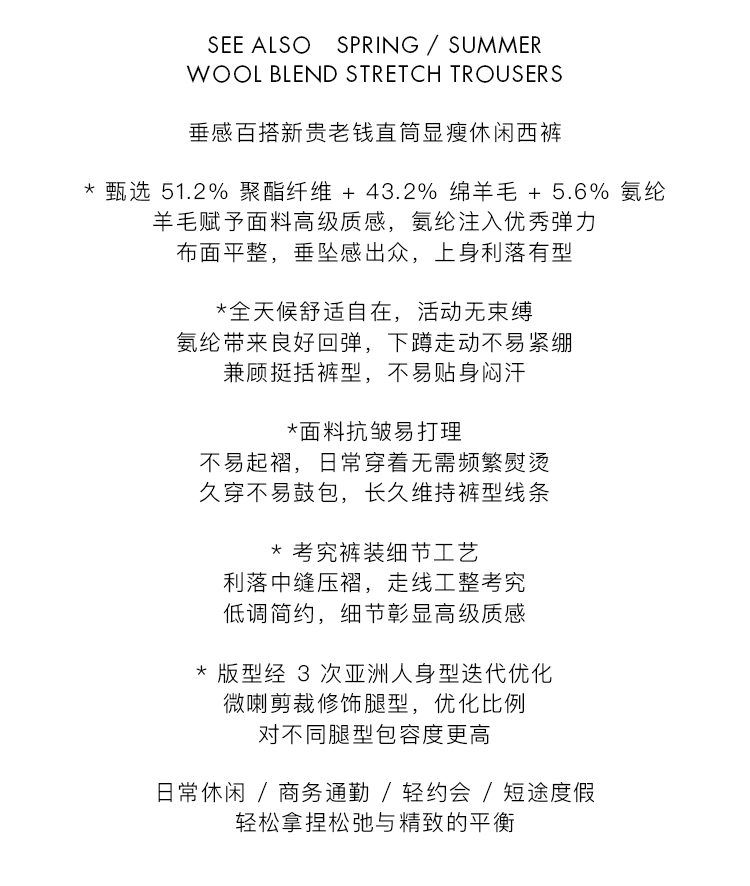 SEE ALSO SPRING / SUMMER
WOOL BLEND STRETCH TROUSERS

垂感百搭新贵老钱直筒显瘦休闲西裤

* 甄选 51.2% 聚酯纤维 + 43.2% 绵羊毛 + 5.6% 氨纶
羊毛赋予面料高级质感，氨纶注入优秀弹力
布面平整，垂坠感出众，上身利落有型

*全天候舒适自在，活动无束缚
氨纶带来良好回弹，下蹲走动不易紧绷
兼顾挺括裤型，不易贴身闷汗

*面料抗皱易打理
不易起褶，日常穿着无需频繁熨烫
久穿不易鼓包，长久维持裤型线条

* 考究裤装细节工艺
利落中缝压褶，走线工整考究
低调简约，细节彰显高级质感

* 版型经 3 次亚洲人身型迭代优化
微喇剪裁修饰腿型，优化比例
对不同腿型包容度更高

日常休闲 / 商务通勤 / 轻约会 / 短途度假
轻松拿捏松弛与精致的平衡